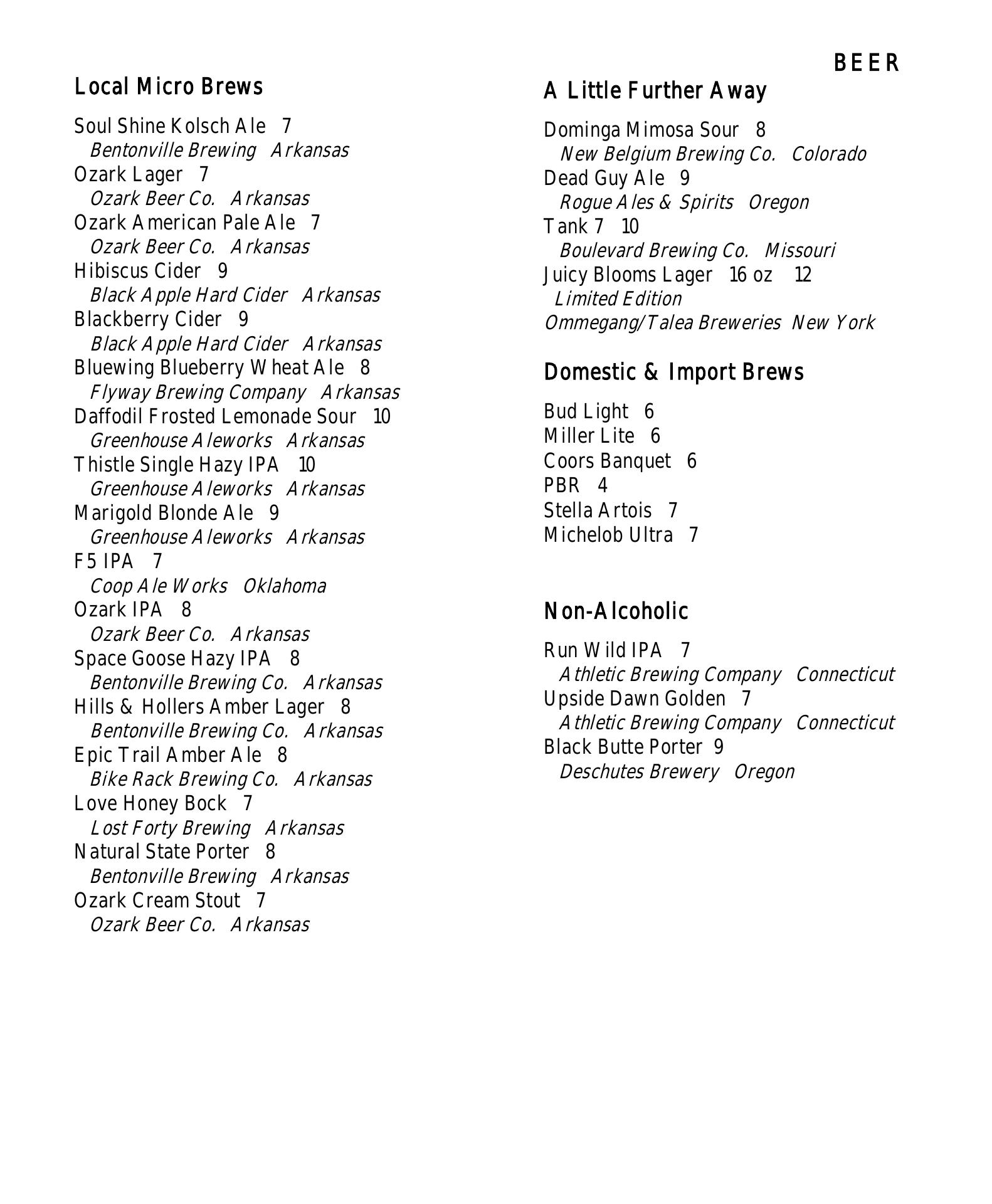 BEER

Local Micro Brews

Soul Shine Kolsch Ale 7
Bentonville Brewing Arkansas
Ozark Lager 7
Ozark Beer Co. Arkansas
Ozark American Pale Ale 7
Ozark Beer Co. Arkansas
Hibiscus Cider 9
Black Apple Hard Cider Arkansas
Blackberry Cider 9
Black Apple Hard Cider Arkansas
Bluewing Blueberry Wheat Ale 8
Flyway Brewing Company Arkansas
Daffodil Frosted Lemonade Sour 10
Greenhouse Aleworks Arkansas
Thistle Single Hazy IPA 10
Greenhouse Aleworks Arkansas
Marigold Blonde Ale 9
Greenhouse Aleworks Arkansas
F5 IPA 7
Coop Ale Works Oklahoma
Ozark IPA 8
Ozark Beer Co. Arkansas
Space Goose Hazy IPA 8
Bentonville Brewing Co. Arkansas
Hills & Hollers Amber Lager 8
Bentonville Brewing Co. Arkansas
Epic Trail Amber Ale 8
Bike Rack Brewing Co. Arkansas
Love Honey Bock 7
Lost Forty Brewing Arkansas
Natural State Porter 8
Bentonville Brewing Arkansas
Ozark Cream Stout 7
Ozark Beer Co. Arkansas

A Little Further Away

Dominga Mimosa Sour 8
New Belgium Brewing Co. Colorado
Dead Guy Ale 9
Rogue Ales & Spirits Oregon
Tank 7 10
Boulevard Brewing Co. Missouri
Juicy Blooms Lager 16 oz 12
Limited Edition
Ommegang/Talea Breweries New York

Domestic & Import Brews

Bud Light 6
Miller Lite 6
Coors Banquet 6
PBR 4
Stella Artois 7
Michelob Ultra 7

Non-Alcoholic

Run Wild IPA 7
Athletic Brewing Company Connecticut
Upside Dawn Golden 7
Athletic Brewing Company Connecticut
Black Butte Porter 9
Deschutes Brewery Oregon